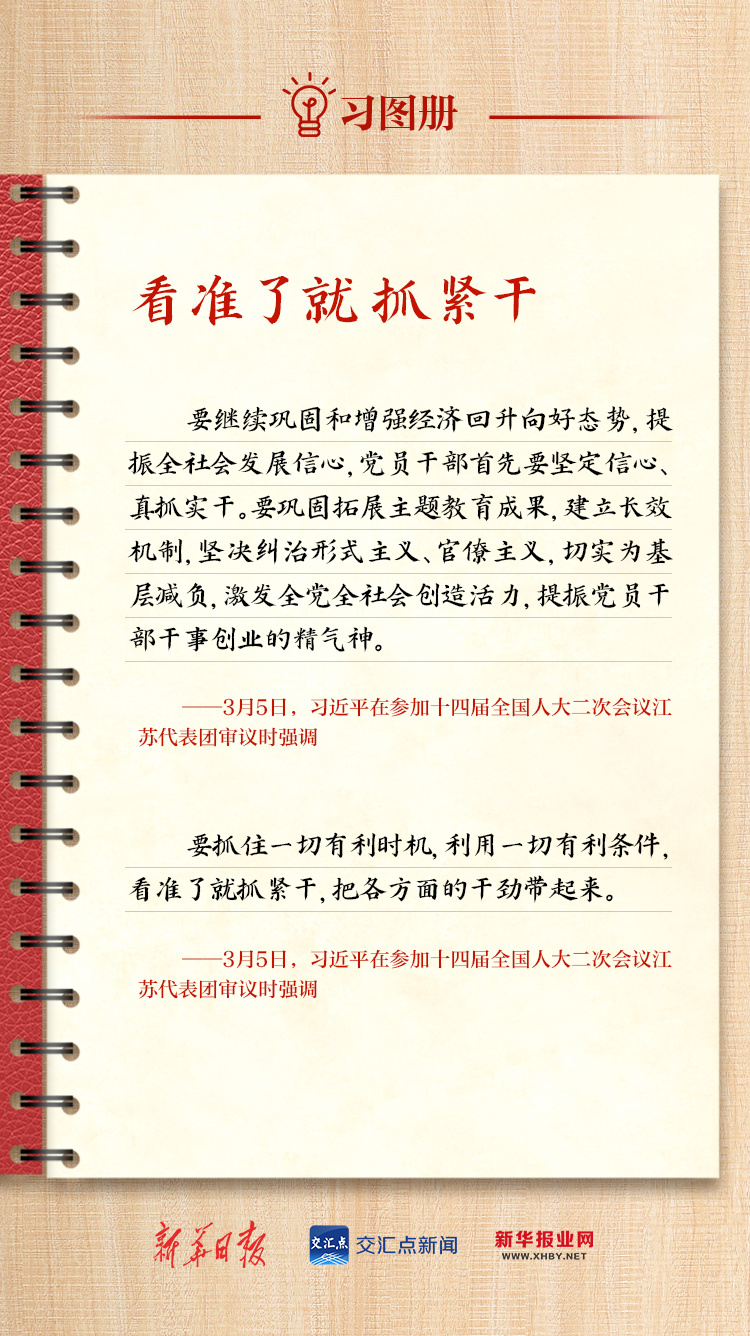 习图册

看准了就抓紧干

要继续巩固和增强经济回升向好态势，提振全社会发展信心，党员干部首先要坚定信心、真抓实干。要巩固拓展主题教育成果，建立长效机制，坚决纠治形式主义、官僚主义，切实为基层减负，激发全党全社会创造活力，提振党员干部干事创业的精气神。

——3月5日，习近平在参加十四届全国人大二次会议江苏代表团审议时强调

要抓住一切有利时机，利用一切有利条件，看准了就抓紧干，把各方面的干劲带起来。

——3月5日，习近平在参加十四届全国人大二次会议江苏代表团审议时强调

新华日报 交汇点 交汇点新闻 新华报业网 WWW.XHBY.NET